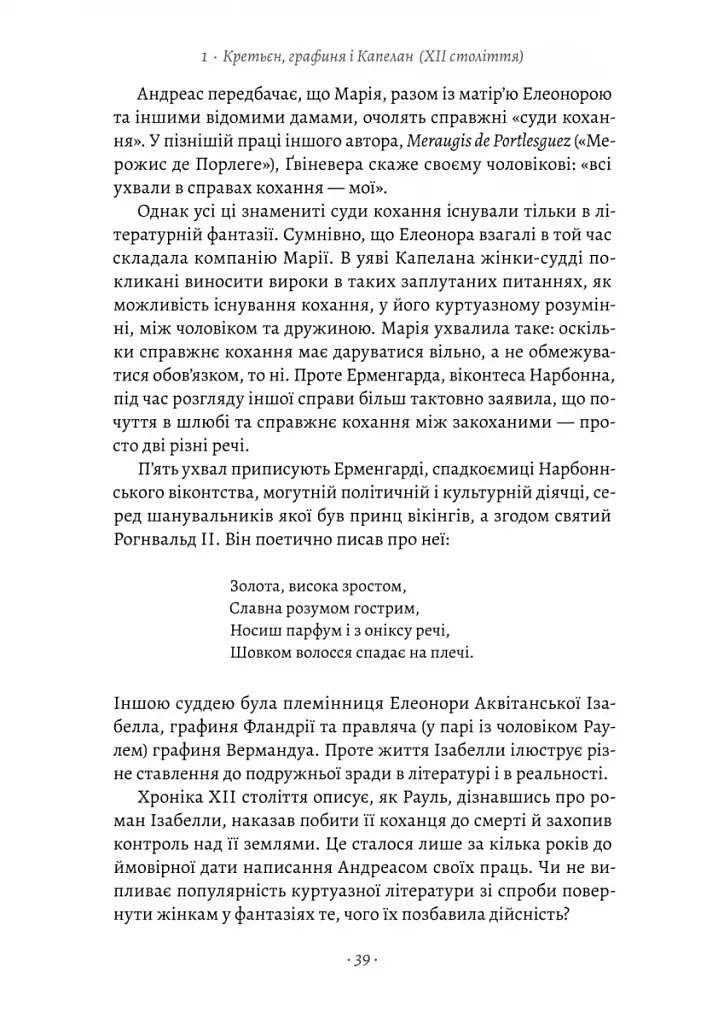 1 · Кретьєн, графиня і Капелан (XII століття)

Андреас передбачає, що Марія, разом із матір'ю Елеонорою та іншими відомими дамами, очолять справжні «суди кохання». У пізнішій праці іншого автора, Meraugis de Portlesguez («Мерожис де Порлеге»), Ґвіневера скаже своєму чоловікові: «всі ухвали в справах кохання — мої».

Однак усі ці знамениті суди кохання існували тільки в літературній фантазії. Сумнівно, що Елеонора взагалі в той час складала компанію Марії. В уяві Капелана жінки-судді покликані виносити вироки в таких заплутаних питаннях, як можливість існування кохання, у його куртуазному розумінні, між чоловіком та дружиною. Марія ухвалила таке: оскільки справжнє кохання має даруватися вільно, а не обмежуватися обов'язком, то ні. Проте Ерменгарда, віконтеса Нарбонна, під час розгляду іншої справи більш тактовно заявила, що почуття в шлюбі та справжнє кохання між закоханими — просто дві різні речі.

П'ять ухвал приписують Ерменгарді, спадкоємиці Нарбоннського віконтства, могутній політичній і культурній діячці, серед шанувальників якої був принц вікінгів, а згодом святий Рогнвальд II. Він поетично писав про неї:

Золота, висока зростом,
Славна розумом гострим,
Носиш парфум і з оніксу речі,
Шовком волосся спадає на плечі.

Іншою суддею була племінниця Елеонори Аквітанської Ізабелла, графиня Фландрії та правляча (у парі із чоловіком Раулем) графиня Вермандуа. Проте життя Ізабелли ілюструє різне ставлення до подружньої зради в літературі і в реальності.

Хроніка XII століття описує, як Рауль, дізнавшись про роман Ізабелли, наказав побити її коханця до смерті й захопив контроль над її землями. Це сталося лише за кілька років до ймовірної дати написання Андреасом своїх праць. Чи не випливає популярність куртуазної літератури зі спроби повернути жінкам у фантазіях те, чого їх позбавила дійсність?

· 39 ·